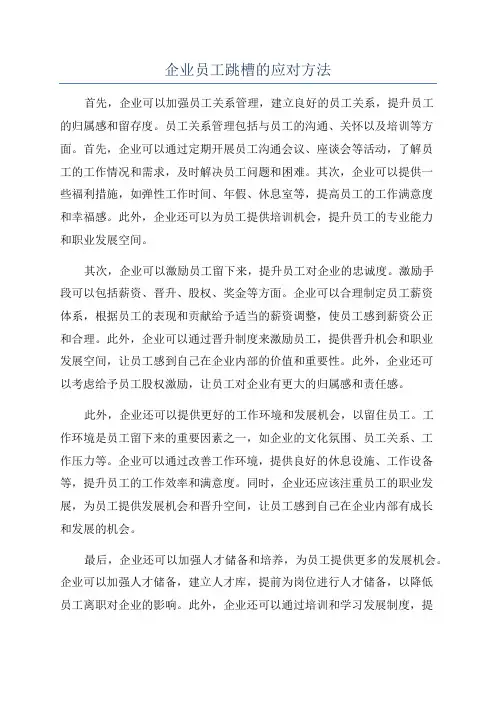 企业员工跳槽的应对方法

首先，企业可以加强员工关系管理，建立良好的员工关系，提升员工的归属感和留存度。员工关系管理包括与员工的沟通、关怀以及培训等方面。首先，企业可以通过定期开展员工沟通会议、座谈会等活动，了解员工的工作情况和需求，及时解决员工问题和困难。其次，企业可以提供一些福利措施，如弹性工作时间、年假、休息室等，提高员工的工作满意度和幸福感。此外，企业还可以为员工提供培训机会，提升员工的专业能力和职业发展空间。

其次，企业可以激励员工留下来，提升员工对企业的忠诚度。激励手段可以包括薪资、晋升、股权、奖金等方面。企业可以合理制定员工薪资体系，根据员工的表现和贡献给予适当的薪资调整，使员工感到薪资公正和合理。此外，企业可以通过晋升制度来激励员工，提供晋升机会和职业发展空间，让员工感到自己在企业内部的价值和重要性。此外，企业还可以考虑给予员工股权激励，让员工对企业有更大的归属感和责任感。

此外，企业还可以提供更好的工作环境和发展机会，以留住员工。工作环境是员工留下来的重要因素之一，如企业的文化氛围、员工关系、工作压力等。企业可以通过改善工作环境，提供良好的休息设施、工作设备等，提升员工的工作效率和满意度。同时，企业还应该注重员工的职业发展，为员工提供发展机会和晋升空间，让员工感到自己在企业内部有成长和发展的机会。

最后，企业还可以加强人才储备和培养，为员工提供更多的发展机会。企业可以加强人才储备，建立人才库，提前为岗位进行人才储备，以降低员工离职对企业的影响。此外，企业还可以通过培训和学习发展制度，提